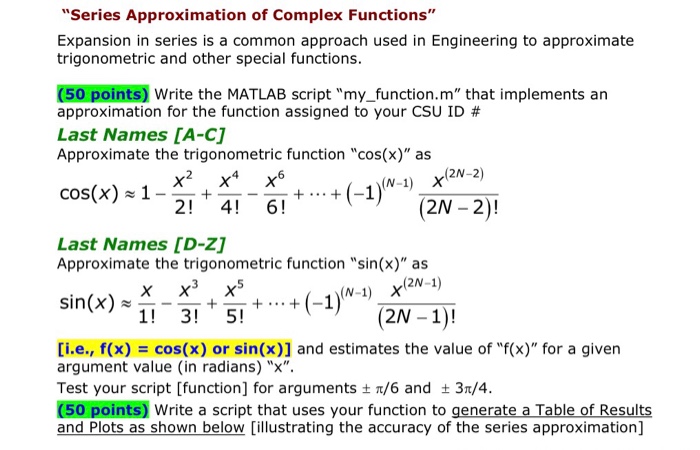 "Series Approximation of Complex Functions"

Expansion in series is a common approach used in Engineering to approximate trigonometric and other special functions.

(50 points) Write the MATLAB script "my_function.m" that implements an approximation for the function assigned to your CSU ID #

Last Names [A-C]

Approximate the trigonometric function "cos(x)" as

$\cos(x) \approx 1 - \frac{x^2}{2!} + \frac{x^4}{4!} - \frac{x^6}{6!} + \cdots + (-1)^{(N-1)} \frac{x^{(2N-2)}}{(2N-2)!}$

Last Names [D-Z]

Approximate the trigonometric function "sin(x)" as

$\sin(x) \approx \frac{x}{1!} - \frac{x^3}{3!} + \frac{x^5}{5!} + \cdots + (-1)^{(N-1)} \frac{x^{(2N-1)}}{(2N-1)!}$

[i.e., f(x) = cos(x) or sin(x)] and estimates the value of "f(x)" for a given argument value (in radians) "x".

Test your script [function] for arguments $\pm \pi/6$ and $\pm 3\pi/4$.

(50 points) Write a script that uses your function to generate a Table of Results and Plots as shown below [illustrating the accuracy of the series approximation]